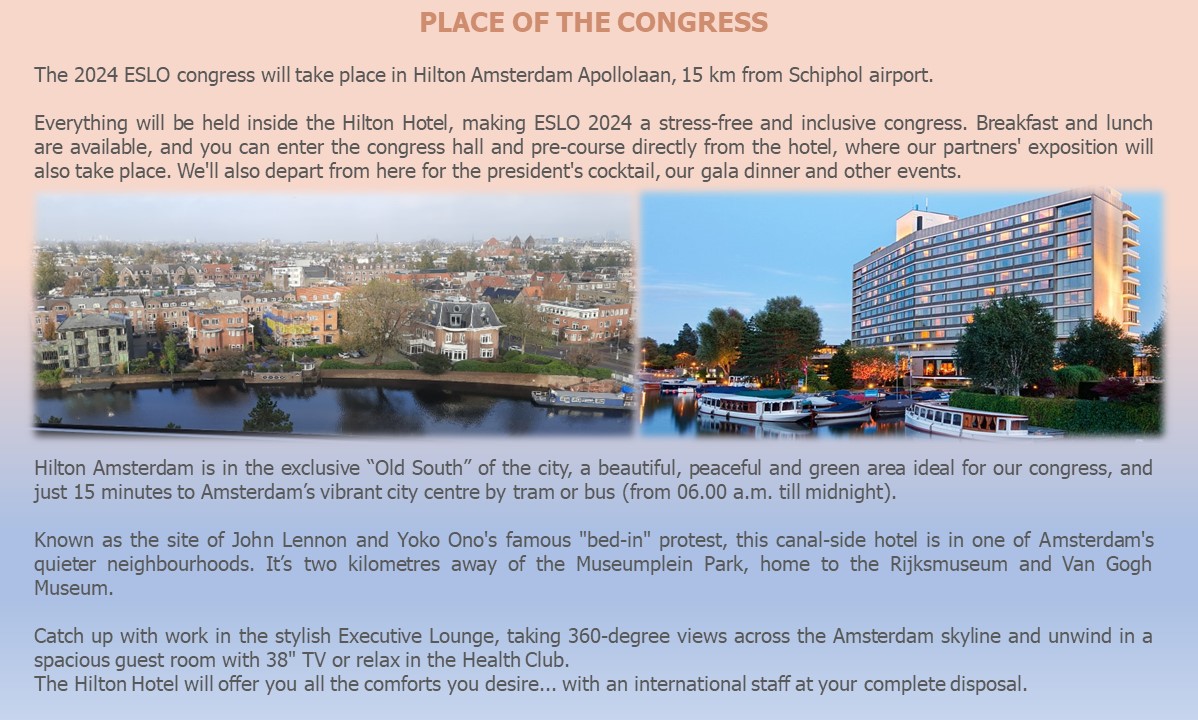 PLACE OF THE CONGRESS

The 2024 ESLO congress will take place in Hilton Amsterdam Apollolaan, 15 km from Schiphol airport.

Everything will be held inside the Hilton Hotel, making ESLO 2024 a stress-free and inclusive congress. Breakfast and lunch are available, and you can enter the congress hall and pre-course directly from the hotel, where our partners' exposition will also take place. We'll also depart from here for the president's cocktail, our gala dinner and other events.

Hilton Amsterdam is in the exclusive “Old South” of the city, a beautiful, peaceful and green area ideal for our congress, and just 15 minutes to Amsterdam’s vibrant city centre by tram or bus (from 06.00 a.m. till midnight).

Known as the site of John Lennon and Yoko Ono's famous "bed-in" protest, this canal-side hotel is in one of Amsterdam's quieter neighbourhoods. It’s two kilometres away of the Museumplein Park, home to the Rijksmuseum and Van Gogh Museum.

Catch up with work in the stylish Executive Lounge, taking 360-degree views across the Amsterdam skyline and unwind in a spacious guest room with 38" TV or relax in the Health Club.
The Hilton Hotel will offer you all the comforts you desire... with an international staff at your complete disposal.